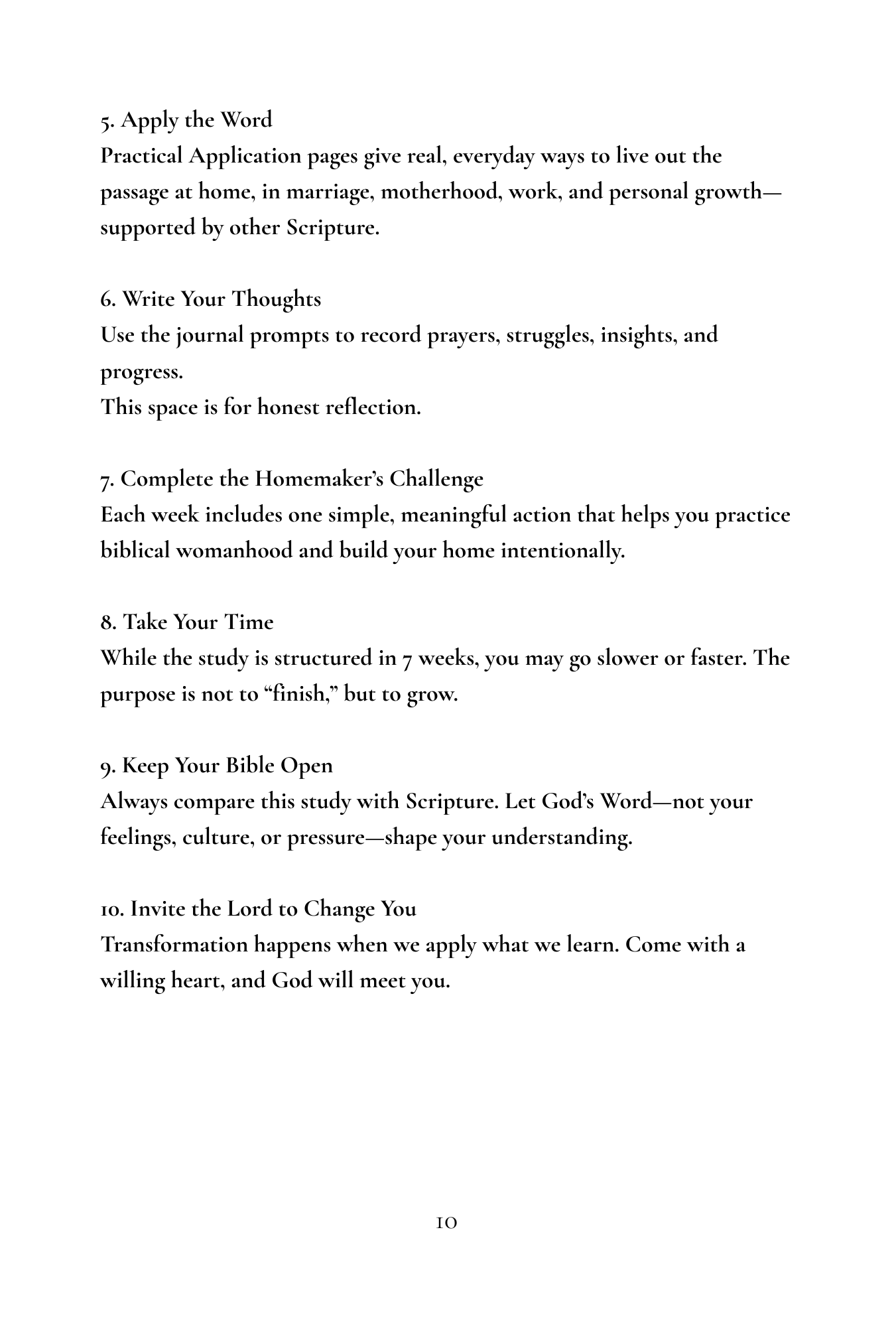 5. Apply the Word
Practical Application pages give real, everyday ways to live out the passage at home, in marriage, motherhood, work, and personal growth—supported by other Scripture.

6. Write Your Thoughts
Use the journal prompts to record prayers, struggles, insights, and progress.
This space is for honest reflection.

7. Complete the Homemaker's Challenge
Each week includes one simple, meaningful action that helps you practice biblical womanhood and build your home intentionally.

8. Take Your Time
While the study is structured in 7 weeks, you may go slower or faster. The purpose is not to "finish," but to grow.

9. Keep Your Bible Open
Always compare this study with Scripture. Let God's Word—not your feelings, culture, or pressure—shape your understanding.

10. Invite the Lord to Change You
Transformation happens when we apply what we learn. Come with a willing heart, and God will meet you.

10